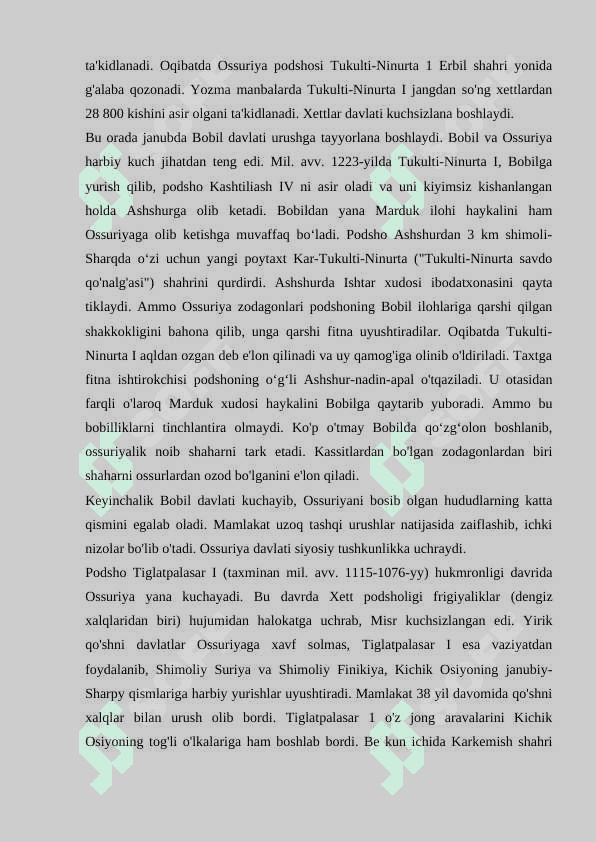 ta'kidlanadi. Oqibatda Ossuriya podshosi Tukulti-Ninurta 1 Erbil shahri yonida g'alaba qozonadi. Yozma manbalarda Tukulti-Ninurta I jangdan so'ng xettlardan 28 800 kishini asir olgani ta'kidlanadi. Xettlar davlati kuchsizlana boshlaydi.
Bu orada janubda Bobil davlati urushga tayyorlana boshlaydi. Bobil va Ossuriya harbiy kuch jihatdan teng edi. Mil. avv. 1223-yilda Tukulti-Ninurta I, Bobilga yurish qilib, podsho Kashtiliash IV ni asir oladi va uni kiyimsiz kishanlangan holda Ashshurga olib ketadi. Bobildan yana Marduk ilohi haykalini ham Ossuriyaga olib ketishga muvaffaq bo‘ladi. Podsho Ashshurdan 3 km shimoli-Sharqda o‘zi uchun yangi poytaxt Kar-Tukulti-Ninurta ("Tukulti-Ninurta savdo qo'nalg'asi") shahrini qurdirdi. Ashshurda Ishtar xudosi ibodatxonasini qayta tiklaydi. Ammo Ossuriya zodagonlari podshoning Bobil ilohlariga qarshi qilgan shakkokligini bahona qilib, unga qarshi fitna uyushtiradilar. Oqibatda Tukulti-Ninurta I aqldan ozgan deb e'lon qilinadi va uy qamog'iga olinib o'ldiriladi. Taxtga fitna ishtirokchisi podshoning o‘g‘li Ashshur-nadin-apal o'tqaziladi. U otasidan farqli o'laroq Marduk xudosi haykalini Bobilga qaytarib yuboradi. Ammo bu bobilliklarni tinchlantira olmaydi. Ko'p o'tmay Bobilda qo‘zg‘olon boshlanib, ossuriyalik noib shaharni tark etadi. Kassitlardan bo'lgan zodagonlardan biri shaharni ossurlardan ozod bo'lganini e'lon qiladi.
Keyinchalik Bobil davlati kuchayib, Ossuriyani bosib olgan hududlarning katta qismini egalab oladi. Mamlakat uzoq tashqi urushlar natijasida zaiflashib, ichki nizolar bo'lib o'tadi. Ossuriya davlati siyosiy tushkunlikka uchraydi.
Podsho Tiglatpalasar I (taxminan mil. avv. 1115-1076-yy) hukmronligi davrida Ossuriya yana kuchayadi. Bu davrda Xett podsholigi frigiyaliklar (dengiz xalqlaridan biri) hujumidan halokatga uchrab, Misr kuchsizlangan edi. Yirik qo'shni davlatlar Ossuriyaga xavf solmas, Tiglatpalasar I esa vaziyatdan foydalanib, Shimoliy Suriya va Shimoliy Finikiya, Kichik Osiyoning janubiy-Sharpy qismlariga harbiy yurishlar uyushtiradi. Mamlakat 38 yil davomida qo'shni xalqlar bilan urush olib bordi. Tiglatpalasar 1 o'z jong aravalarini Kichik Osiyoning tog'li o'lkalariga ham boshlab bordi. Be kun ichida Karkemish shahri